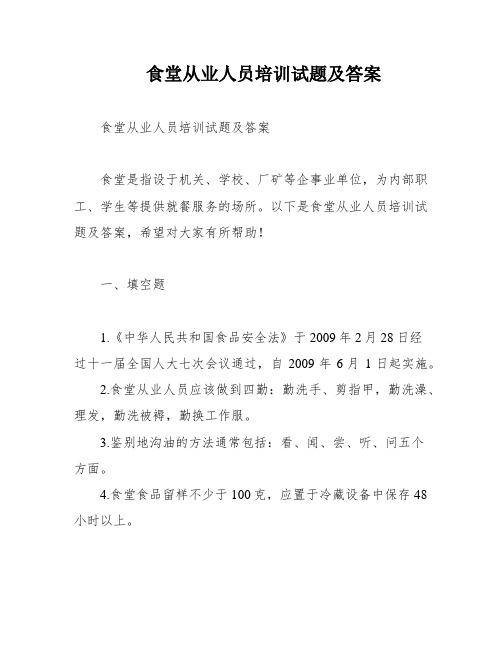 食堂从业人员培训试题及答案

食堂从业人员培训试题及答案

食堂是指设于机关、学校、厂矿等企事业单位，为内部职工、学生等提供就餐服务的场所。以下是食堂从业人员培训试题及答案，希望对大家有所帮助！

一、填空题

1.《中华人民共和国食品安全法》于 2009 年 2 月 28 日经过十一届全国人大七次会议通过，自 2009 年 6 月 1 日起实施。

2.食堂从业人员应该做到四勤：勤洗手、剪指甲，勤洗澡、理发，勤洗被褥，勤换工作服。

3.鉴别地沟油的方法通常包括：看、闻、尝、听、问五个方面。

4.食堂食品留样不少于 100 克，应置于冷藏设备中保存 48 小时以上。